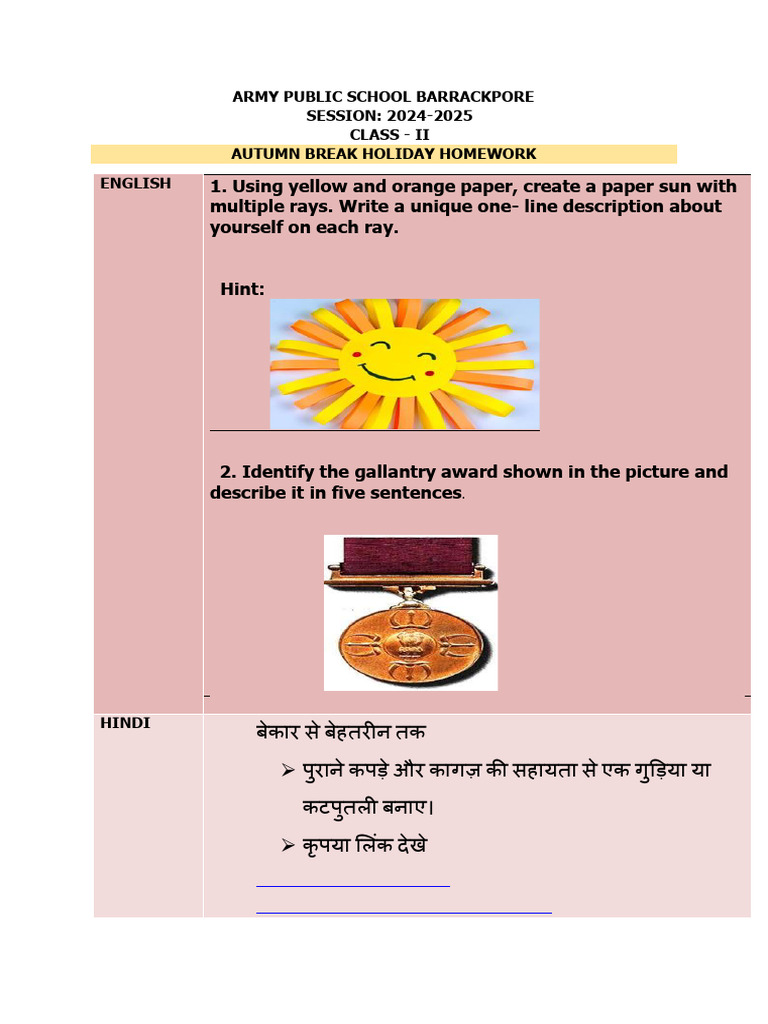 ARMY PUBLIC SCHOOL BARRACKPORE
SESSION: 2024-2025
CLASS - II
AUTUMN BREAK HOLIDAY HOMEWORK

| ENGLISH | 1. Using yellow and orange paper, create a paper sun with multiple rays. Write a unique one- line description about yourself on each ray. Hint: 2. Identify the gallantry award shown in the picture and describe it in five sentences. |
|---|---|
| HINDI | बेकार से बेहतरीन तक ➢ पुराने कपड़े और कागज़ की सहायता से एक गुड़िया या कटपुतली बनाए। ➢ कृपया लिंक देखे |